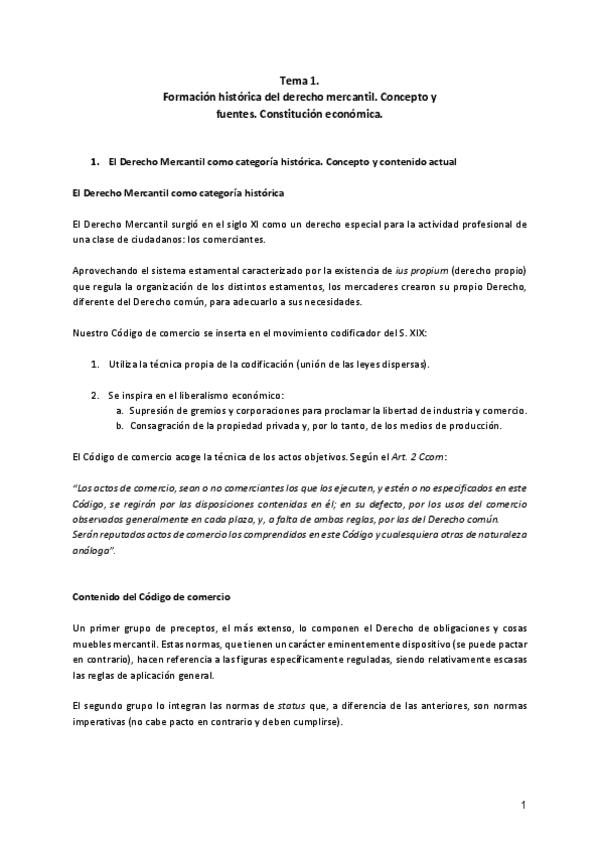 Tema 1.
Formación histórica del derecho mercantil. Concepto y fuentes. Constitución económica.

1. El Derecho Mercantil como categoría histórica. Concepto y contenido actual

El Derecho Mercantil como categoría histórica

El Derecho Mercantil surgió en el siglo XI como un derecho especial para la actividad profesional de una clase de ciudadanos: los comerciantes.

Aprovechando el sistema estamental caracterizado por la existencia de ius propium (derecho propio) que regula la organización de los distintos estamentos, los mercaderes crearon su propio Derecho, diferente del Derecho común, para adecuarlo a sus necesidades.

Nuestro Código de comercio se inserta en el movimiento codificador del S. XIX:

1. Utiliza la técnica propia de la codificación (unión de las leyes dispersas).

2. Se inspira en el liberalismo económico:
a. Supresión de gremios y corporaciones para proclamar la libertad de industria y comercio.
b. Consagración de la propiedad privada y, por lo tanto, de los medios de producción.

El Código de comercio acoge la técnica de los actos objetivos. Según el Art. 2 Ccom:

"Los actos de comercio, sean o no comerciantes los que los ejecuten, y estén o no especificados en este Código, se regirán por las disposiciones contenidas en él; en su defecto, por los usos del comercio observados generalmente en cada plaza, y, a falta de ambas reglas, por las del Derecho común. Serán reputados actos de comercio los comprendidos en este Código y cualesquiera otros de naturaleza análoga".

Contenido del Código de comercio

Un primer grupo de preceptos, el más extenso, lo componen el Derecho de obligaciones y cosas muebles mercantil. Estas normas, que tienen un carácter eminentemente dispositivo (se puede pactar en contrario), hacen referencia a las figuras específicamente reguladas, siendo relativamente escasas las reglas de aplicación general.

El segundo grupo lo integran las normas de status que, a diferencia de las anteriores, son normas imperativas (no cabe pacto en contrario y deben cumplirse).

1